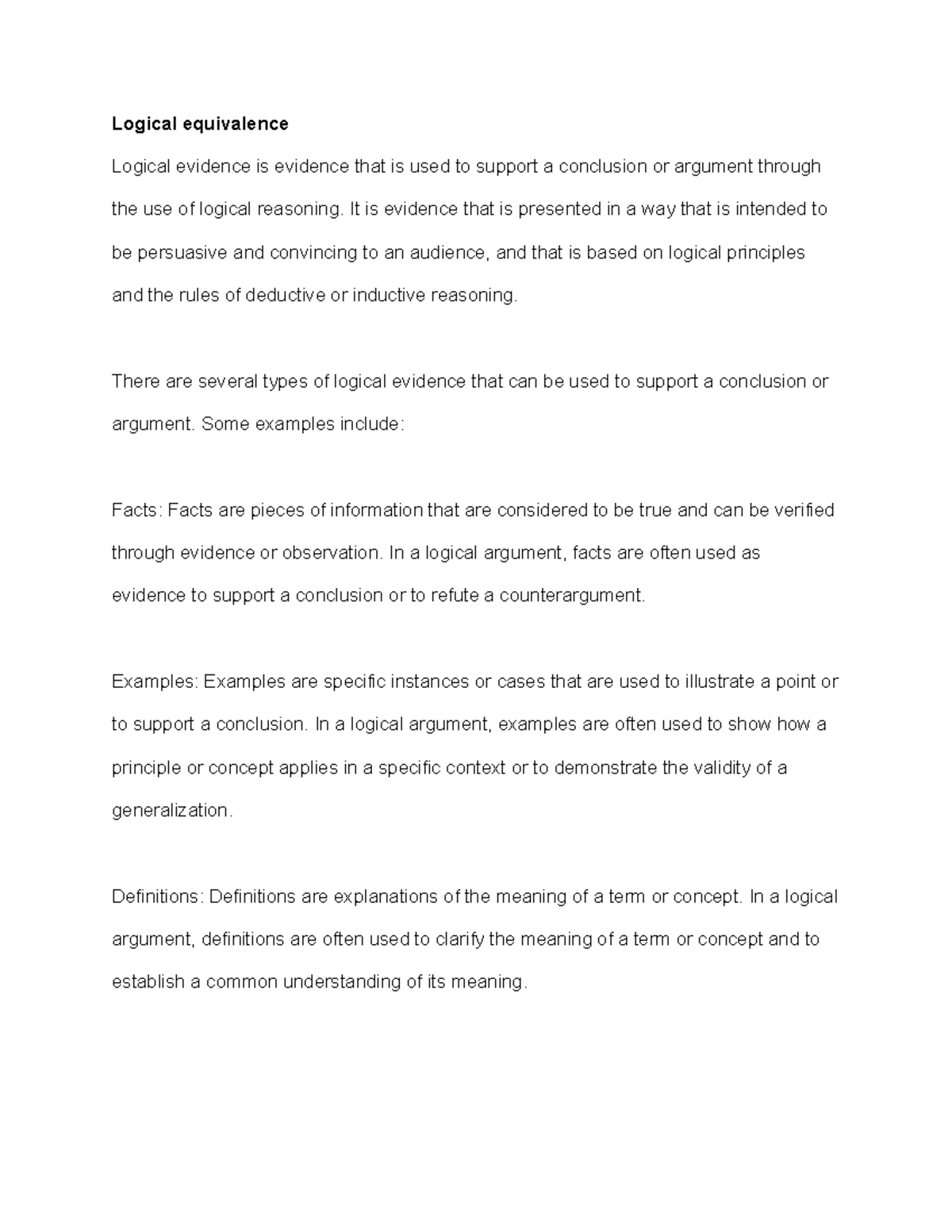 Logical equivalence

Logical evidence is evidence that is used to support a conclusion or argument through the use of logical reasoning. It is evidence that is presented in a way that is intended to be persuasive and convincing to an audience, and that is based on logical principles and the rules of deductive or inductive reasoning.

There are several types of logical evidence that can be used to support a conclusion or argument. Some examples include:

Facts: Facts are pieces of information that are considered to be true and can be verified through evidence or observation. In a logical argument, facts are often used as evidence to support a conclusion or to refute a counterargument.

Examples: Examples are specific instances or cases that are used to illustrate a point or to support a conclusion. In a logical argument, examples are often used to show how a principle or concept applies in a specific context or to demonstrate the validity of a generalization.

Definitions: Definitions are explanations of the meaning of a term or concept. In a logical argument, definitions are often used to clarify the meaning of a term or concept and to establish a common understanding of its meaning.